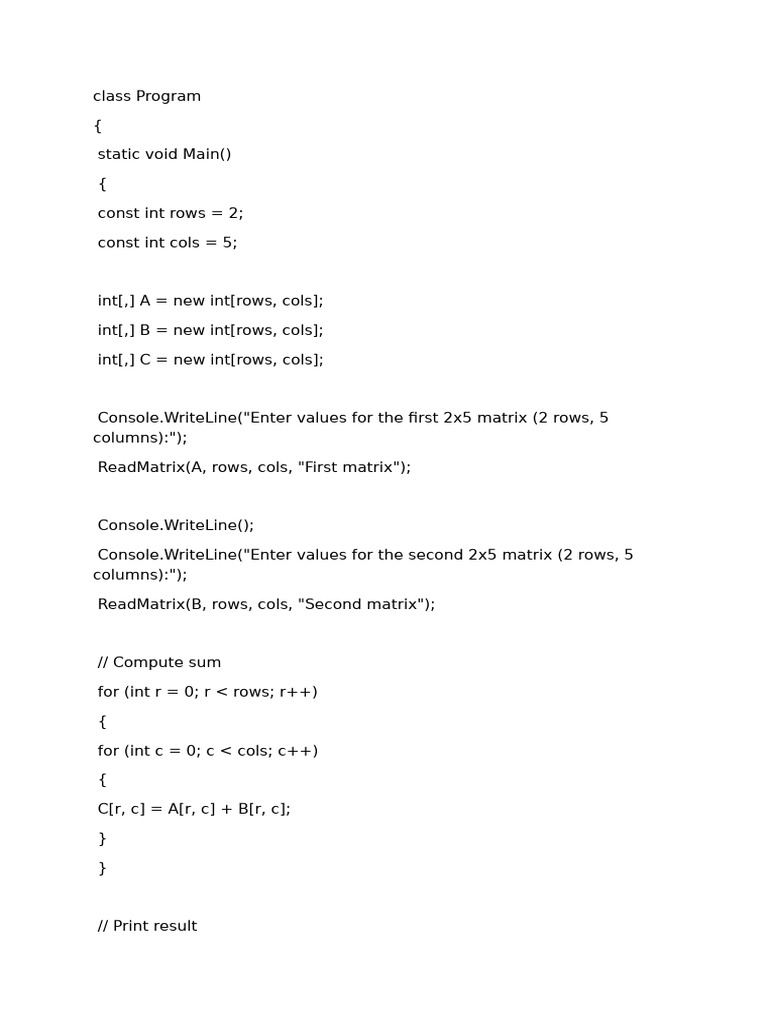 class Program

{

static void Main()

{

const int rows = 2;

const int cols = 5;

int[,] A = new int[rows, cols];

int[,] B = new int[rows, cols];

int[,] C = new int[rows, cols];

Console.WriteLine("Enter values for the first 2x5 matrix (2 rows, 5 columns):");

ReadMatrix(A, rows, cols, "First matrix");

Console.WriteLine();

Console.WriteLine("Enter values for the second 2x5 matrix (2 rows, 5 columns):");

ReadMatrix(B, rows, cols, "Second matrix");

// Compute sum

for (int r = 0; r < rows; r++)

{

for (int c = 0; c < cols; c++)

{

C[r, c] = A[r, c] + B[r, c];

}

}

// Print result